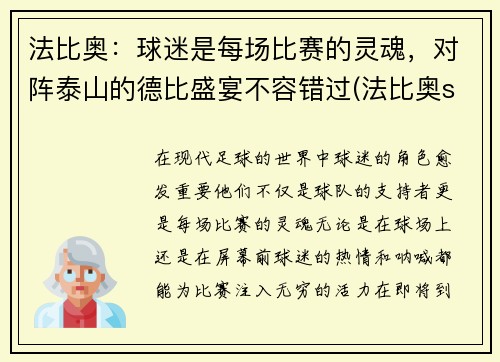 法比奥：球迷是每场比赛的灵魂，对阵泰山的德比盛宴不容错过(法比奥s

在现代足球的世界中球迷的角色愈发重要他们不仅是球队的支持者更是每场比赛的灵魂无论是在球场上还是在屏幕前球迷的热情和呐喊都能为比赛注入无穷的活力在即将到